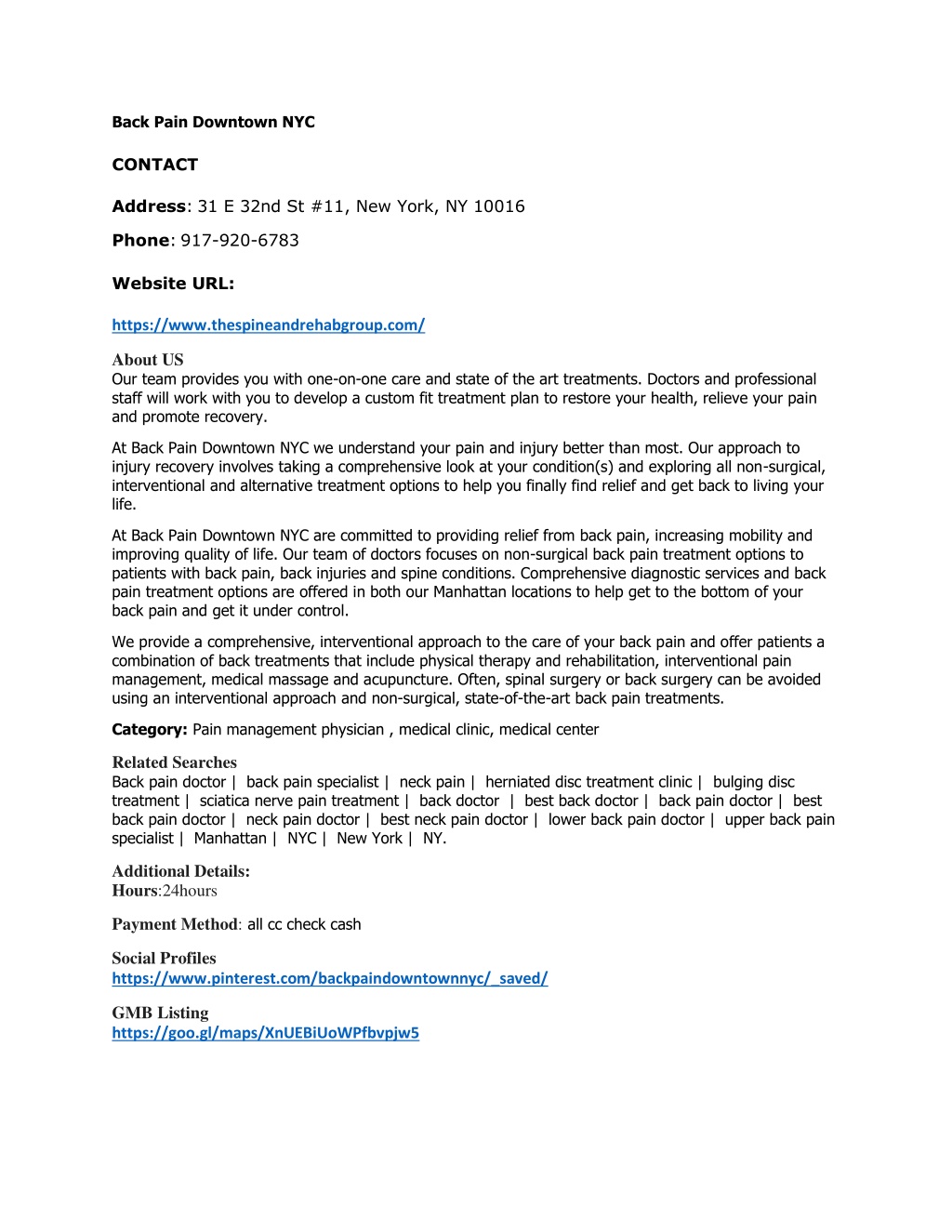 Back Pain Downtown NYC

CONTACT

Address: 31 E 32nd St #11, New York, NY 10016

Phone: 917-920-6783

Website URL:

https://www.thespineandrehabgroup.com/

About US
Our team provides you with one-on-one care and state of the art treatments. Doctors and professional staff will work with you to develop a custom fit treatment plan to restore your health, relieve your pain and promote recovery.

At Back Pain Downtown NYC we understand your pain and injury better than most. Our approach to injury recovery involves taking a comprehensive look at your condition(s) and exploring all non-surgical, interventional and alternative treatment options to help you finally find relief and get back to living your life.

At Back Pain Downtown NYC are committed to providing relief from back pain, increasing mobility and improving quality of life. Our team of doctors focuses on non-surgical back pain treatment options to patients with back pain, back injuries and spine conditions. Comprehensive diagnostic services and back pain treatment options are offered in both our Manhattan locations to help get to the bottom of your back pain and get it under control.

We provide a comprehensive, interventional approach to the care of your back pain and offer patients a combination of back treatments that include physical therapy and rehabilitation, interventional pain management, medical massage and acupuncture. Often, spinal surgery or back surgery can be avoided using an interventional approach and non-surgical, state-of-the-art back pain treatments.

Category: Pain management physician , medical clinic, medical center

Related Searches
Back pain doctor | back pain specialist | neck pain | herniated disc treatment clinic | bulging disc treatment | sciatica nerve pain treatment | back doctor | best back doctor | back pain doctor | best back pain doctor | neck pain doctor | best neck pain doctor | lower back pain doctor | upper back pain specialist | Manhattan | NYC | New York | NY.

Additional Details:
Hours:24hours

Payment Method: all cc check cash

Social Profiles
https://www.pinterest.com/backpaindowntownnyc/_saved/

GMB Listing
https://goo.gl/maps/XnUEBiUoWPfbvpjw5